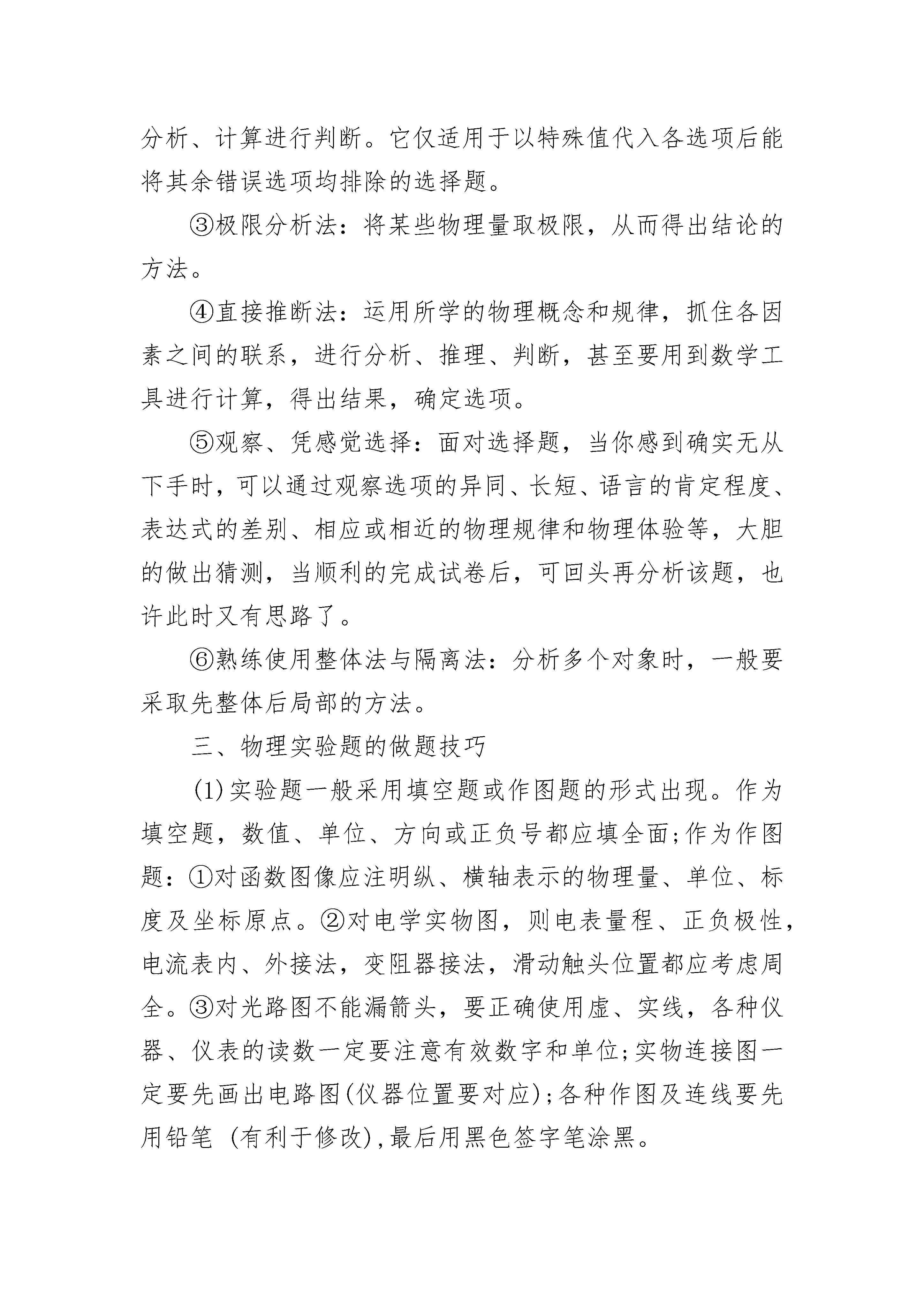 分析、计算进行判断。它仅适用于以特殊值代入各选项后能将其余错误选项均排除的选择题。

③极限分析法：将某些物理量取极限，从而得出结论的方法。

④直接推断法：运用所学的物理概念和规律，抓住各因素之间的联系，进行分析、推理、判断，甚至要用到数学工具进行计算，得出结果，确定选项。

⑤观察、凭感觉选择：面对选择题，当你感到确实无从下手时，可以通过观察选项的异同、长短、语言的肯定程度、表达式的差别、相应或相近的物理规律和物理体验等，大胆的做出猜测，当顺利的完成试卷后，可回头再分析该题，也许此时又有思路了。

⑥熟练使用整体法与隔离法：分析多个对象时，一般要采取先整体后局部的方法。

三、物理实验题的做题技巧

(1)实验题一般采用填空题或作图题的形式出现。作为填空题，数值、单位、方向或正负号都应填全面;作为作图题：①对函数图像应注明纵、横轴表示的物理量、单位、标度及坐标原点。②对电学实物图，则电表量程、正负极性，电流表内、外接法，变阻器接法，滑动触头位置都应考虑周全。③对光路图不能漏箭头，要正确使用虚、实线，各种仪器、仪表的读数一定要注意有效数字和单位;实物连接图一定要先画出电路图(仪器位置要对应);各种作图及连线要先用铅笔 (有利于修改),最后用黑色签字笔涂黑。